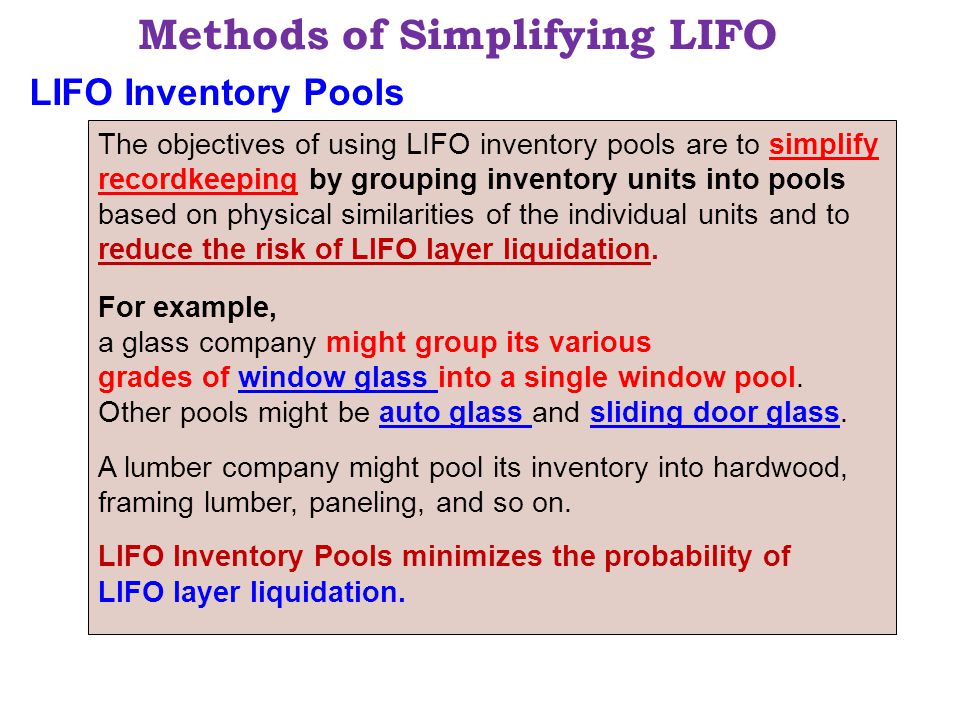 Methods of Simplifying LIFO

LIFO Inventory Pools

The objectives of using LIFO inventory pools are to simplify recordkeeping by grouping inventory units into pools based on physical similarities of the individual units and to reduce the risk of LIFO layer liquidation.

For example,
a glass company might group its various grades of window glass into a single window pool. Other pools might be auto glass and sliding door glass.

A lumber company might pool its inventory into hardwood, framing lumber, paneling, and so on.

LIFO Inventory Pools minimizes the probability of LIFO layer liquidation.